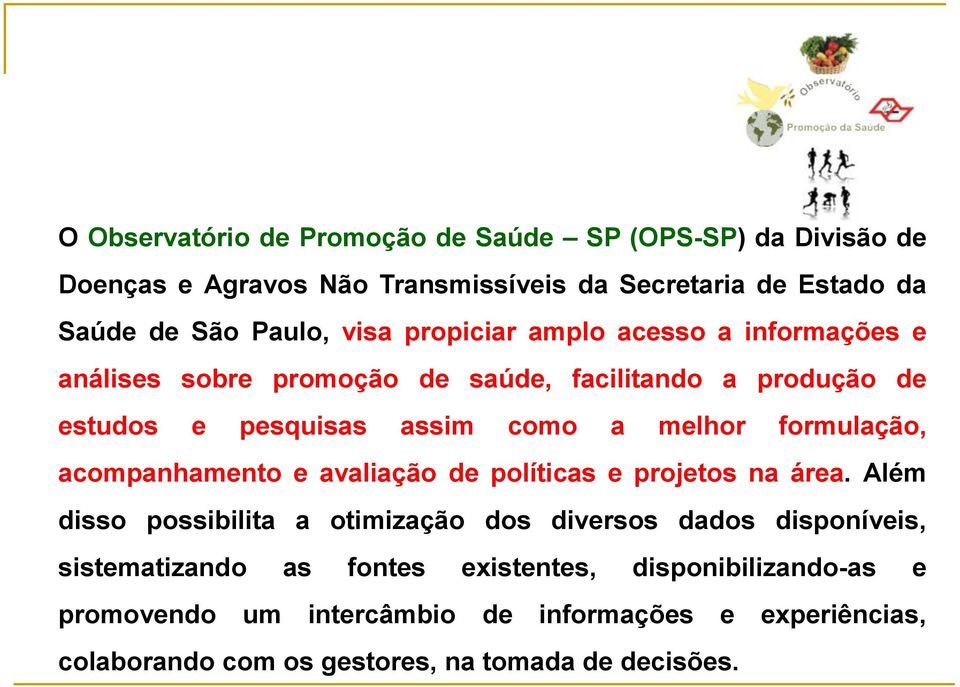 Observatório
Promoção da Saúde

O Observatório de Promoção de Saúde – SP (OPS-SP) da Divisão de Doenças e Agravos Não Transmissíveis da Secretaria de Estado da Saúde de São Paulo, visa propiciar amplo acesso a informações e análises sobre promoção de saúde, facilitando a produção de estudos e pesquisas assim como a melhor formulação, acompanhamento e avaliação de políticas e projetos na área. Além disso possibilita a otimização dos diversos dados disponíveis, sistematizando as fontes existentes, disponibilizando-as e promovendo um intercâmbio de informações e experiências, colaborando com os gestores, na tomada de decisões.